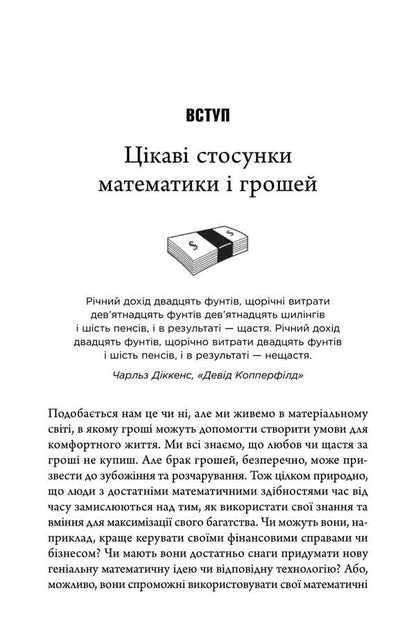 ВСТУП

Цікаві стосунки математики і грошей

$ $

Річний дохід двадцять фунтів, щорічні витрати дев'ятнадцять фунтів дев'ятнадцять шилінгів і шість пенсів, і в результаті — щастя. Річний дохід двадцять фунтів, щорічно витрати двадцять фунтів і шість пенсів, і в результаті — нещастя.

Чарльз Діккенс, «Девід Копперфілд»

Подобається нам це чи ні, але ми живемо в матеріальному світі, в якому гроші можуть допомогти створити умови для комфортного життя. Ми всі знаємо, що любов чи щастя за гроші не купиш. Але брак грошей, безперечно, може призвести до зубожіння та розчарування. Тож цілком природно, що люди з достатніми математичними здібностями час від часу замислюються над тим, як використати свої знання та вміння для максимізації свого багатства. Чи можуть вони, наприклад, краще керувати своїми фінансовими справами чи бізнесом? Чи мають вони достатньо снаги придумати нову геніальну математичну ідею чи відповідну технологію? Або, можливо, вони спроможні використовувати свої математичні